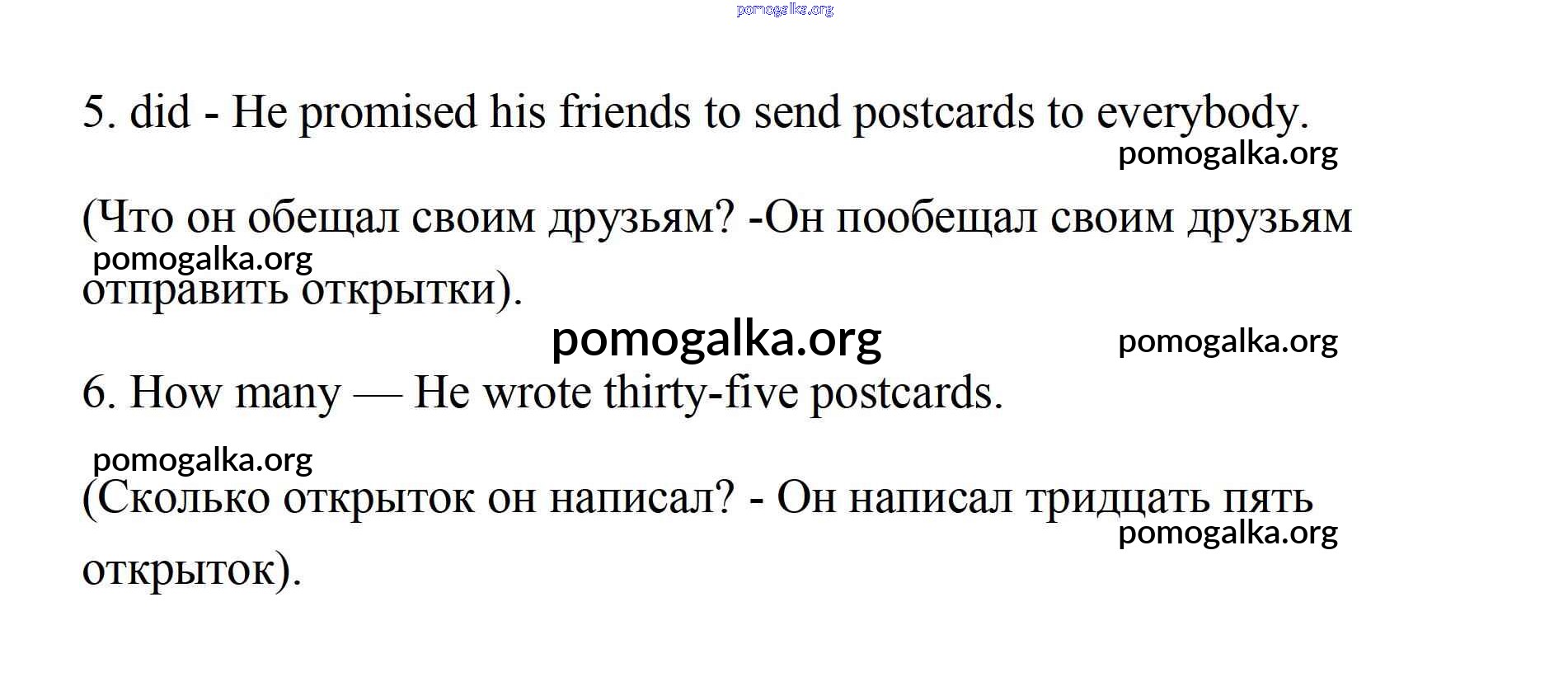 5. did - He promised his friends to send postcards to everybody.

(Что он обещал своим друзьям? -Он пообещал своим друзьям отправить открытки).

6. How many — He wrote thirty-five postcards.

(Сколько открыток он написал? - Он написал тридцать пять открыток).

pomogalka.org